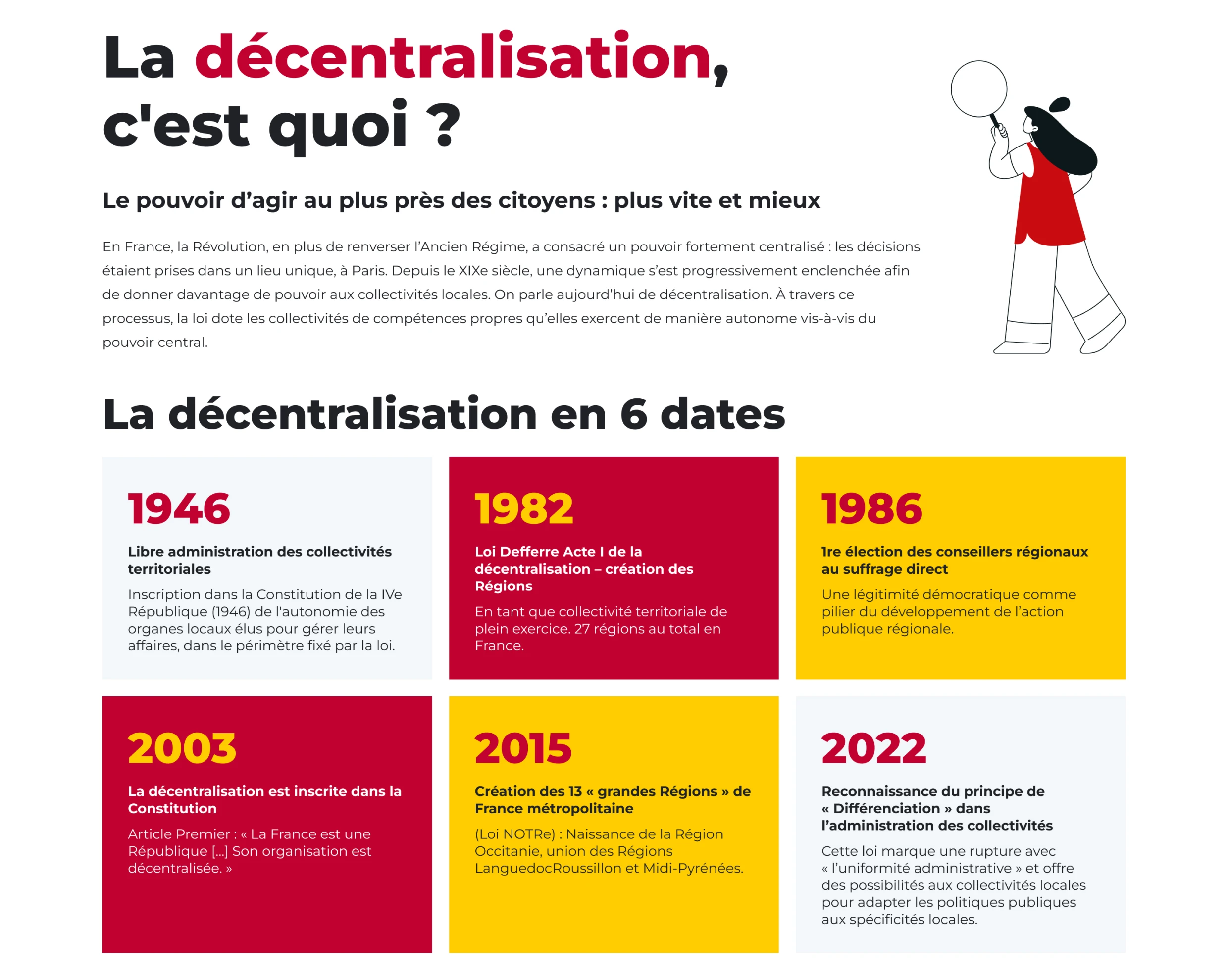 La décentralisation, c'est quoi ?

Le pouvoir d’agir au plus près des citoyens : plus vite et mieux

En France, la Révolution, en plus de renverser l’Ancien Régime, a consacré un pouvoir fortement centralisé : les décisions étaient prises dans un lieu unique, à Paris. Depuis le XIXe siècle, une dynamique s’est progressivement enclenchée afin de donner davantage de pouvoir aux collectivités locales. On parle aujourd’hui de décentralisation. À travers ce processus, la loi dote les collectivités de compétences propres qu’elles exercent de manière autonome vis-à-vis du pouvoir central.

La décentralisation en 6 dates

1946

Libre administration des collectivités territoriales

Inscription dans la Constitution de la IVe République (1946) de l'autonomie des organes locaux élus pour gérer leurs affaires, dans le périmètre fixé par la loi.

1982

Loi Defferre Acte I de la décentralisation – création des Régions

En tant que collectivité territoriale de plein exercice. 27 régions au total en France.

1986

1re élection des conseillers régionaux au suffrage direct

Une légitimité démocratique comme pilier du développement de l’action publique régionale.

2003

La décentralisation est inscrite dans la Constitution

Article Premier : « La France est une République [...] Son organisation est décentralisée. »

2015

Création des 13 « grandes Régions » de France métropolitaine

(Loi NOTRe) : Naissance de la Région Occitanie, union des Régions LanguedocRoussillon et Midi-Pyrénées.

2022

Reconnaissance du principe de « Différenciation » dans l’administration des collectivités

Cette loi marque une rupture avec « l’uniformité administrative » et offre des possibilités aux collectivités locales pour adapter les politiques publiques aux spécificités locales.